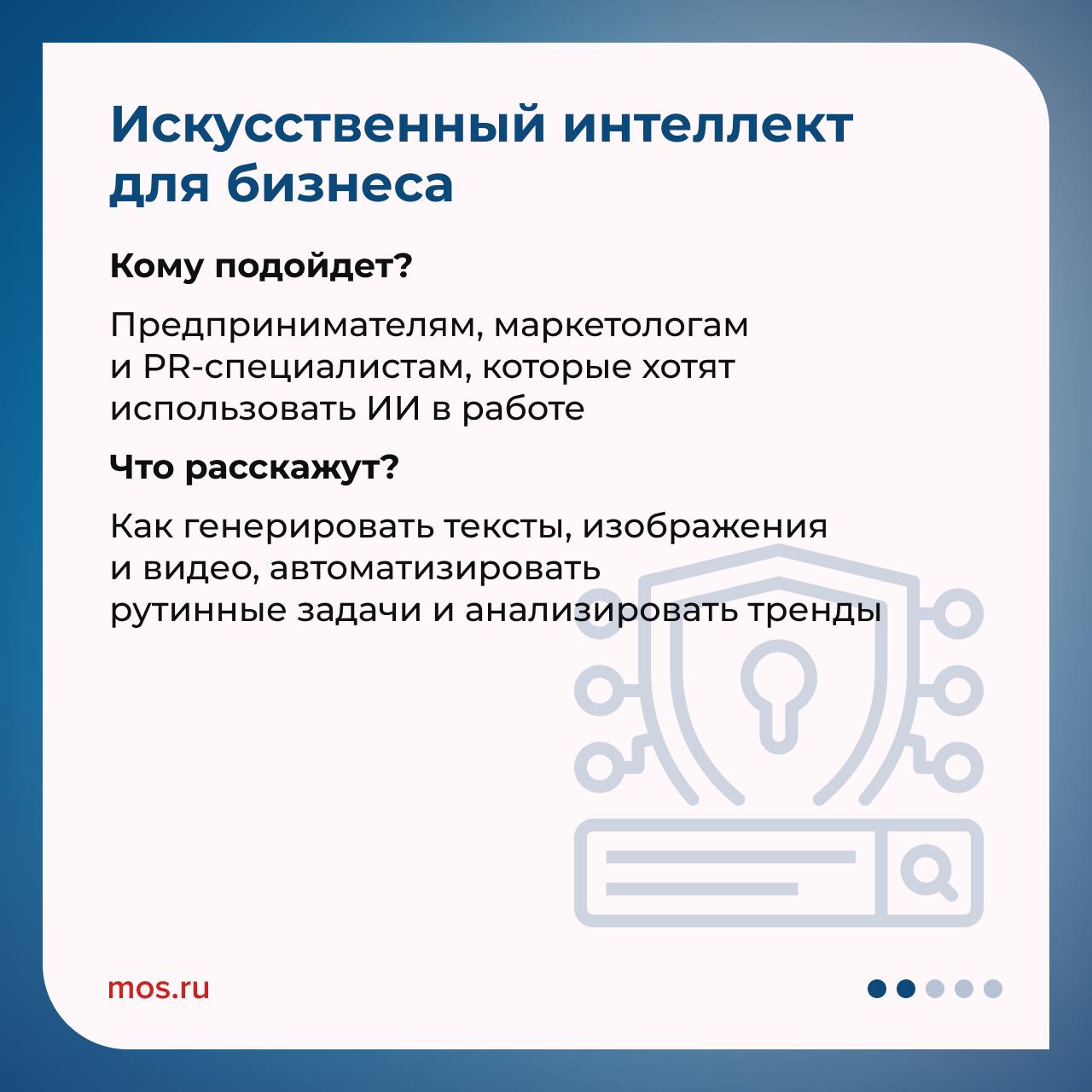 Искусственный интеллект для бизнеса

Кому подойдет?

Предпринимателям, маркетологам и PR-специалистам, которые хотят использовать ИИ в работе

Что расскажут?

Как генерировать тексты, изображения и видео, автоматизировать рутинные задачи и анализировать тренды

mos.ru